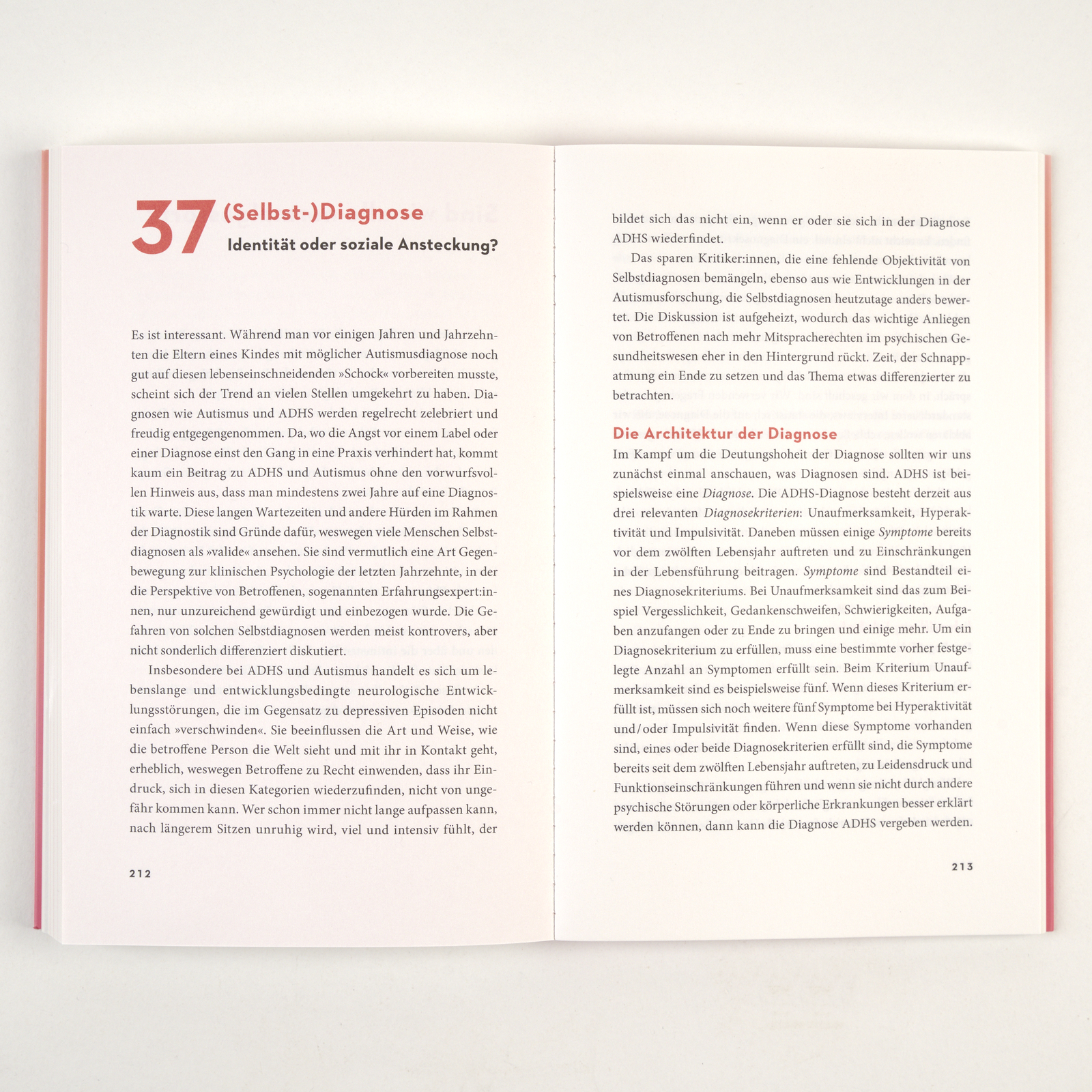 37 (Selbst-)Diagnose
Identität oder soziale Ansteckung?

Es ist interessant. Während man vor einigen Jahren und Jahrzehnten die Eltern eines Kindes mit möglicher Autismusdiagnose noch gut auf diesen lebenseinschneidenden »Schock« vorbereiten musste, scheint sich der Trend an vielen Stellen umgekehrt zu haben. Diagnosen wie Autismus und ADHS werden regelrecht zelebriert und freudig entgegengenommen. Da, wo die Angst vor einem Label oder einer Diagnose einst den Gang in eine Praxis verhindert hat, kommt kaum ein Beitrag zu ADHS und Autismus ohne den vorwurfsvollen Hinweis aus, dass man mindestens zwei Jahre auf eine Diagnostik warte. Diese langen Wartezeiten und andere Hürden im Rahmen der Diagnostik sind Gründe dafür, weswegen viele Menschen Selbstdiagnosen als »valide« ansehen. Sie sind vermutlich eine Art Gegenbewegung zur klinischen Psychologie der letzten Jahrzehnte, in der die Perspektive von Betroffenen, sogenannten Erfahrungsexpert:innen, nur unzureichend gewürdigt und einbezogen wurde. Die Gefahren von solchen Selbstdiagnosen werden meist kontrovers, aber nicht sonderlich differenziert diskutiert.

Insbesondere bei ADHS und Autismus handelt es sich um lebenslange und entwicklungsbedingte neurologische Entwicklungsstörungen, die im Gegensatz zu depressiven Episoden nicht einfach »verschwinden«. Sie beeinflussen die Art und Weise, wie die betroffene Person die Welt sieht und mit ihr in Kontakt geht, erheblich, weswegen Betroffene zu Recht einwenden, dass ihr Eindruck, sich in diesen Kategorien wiederzufinden, nicht von ungefähr kommen kann. Wer schon immer nicht lange aufpassen kann, nach längerem Sitzen unruhig wird, viel und intensiv fühlt, der

212

bildet sich das nicht ein, wenn er oder sie sich in der Diagnose ADHS wiederfindet.

Das sparen Kritiker:innen, die eine fehlende Objektivität von Selbstdiagnosen bemängeln, ebenso aus wie Entwicklungen in der Autismusforschung, die Selbstdiagnosen heutzutage anders bewertet. Die Diskussion ist aufgeheizt, wodurch das wichtige Anliegen von Betroffenen nach mehr Mitspracherechten im psychischen Gesundheitswesen eher in den Hintergrund rückt. Zeit, der Schnappatmung ein Ende zu setzen und das Thema etwas differenzierter zu betrachten.

Die Architektur der Diagnose
Im Kampf um die Deutungshoheit der Diagnose sollten wir uns zunächst einmal anschauen, was Diagnosen sind. ADHS ist beispielsweise eine Diagnose. Die ADHS-Diagnose besteht derzeit aus drei relevanten Diagnosekriterien: Unaufmerksamkeit, Hyperaktivität und Impulsivität. Daneben müssen einige Symptome bereits vor dem zwölften Lebensjahr auftreten und zu Einschränkungen in der Lebensführung beitragen. Symptome sind Bestandteil eines Diagnosekriteriums. Bei Unaufmerksamkeit sind das zum Beispiel Vergesslichkeit, Gedankenschweifen, Schwierigkeiten, Aufgaben anzufangen oder zu Ende zu bringen und einige mehr. Um ein Diagnosekriterium zu erfüllen, muss eine bestimmte vorher festgelegte Anzahl an Symptomen erfüllt sein. Beim Kriterium Unaufmerksamkeit sind es beispielsweise fünf. Wenn dieses Kriterium erfüllt ist, müssen sich noch weitere fünf Symptome bei Hyperaktivität und/oder Impulsivität finden. Wenn diese Symptome vorhanden sind, eines oder beide Diagnosekriterien erfüllt sind, die Symptome bereits seit dem zwölften Lebensjahr auftreten, zu Leidensdruck und Funktionseinschränkungen führen und wenn sie nicht durch andere psychische Störungen oder körperliche Erkrankungen besser erklärt werden können, dann kann die Diagnose ADHS vergeben werden.

213